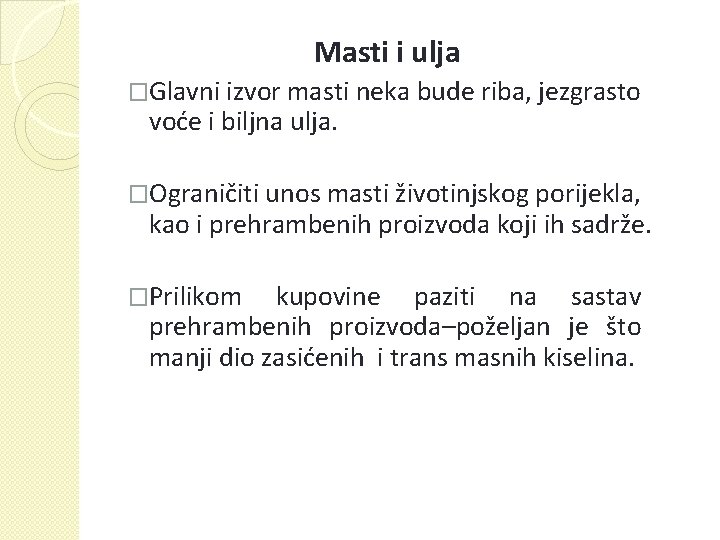 Masti i ulja

□Glavni izvor masti neka bude riba, jezgrasto voće i biljna ulja.

□Ograničiti unos masti životinjskog porijekla, kao i prehrambenih proizvoda koji ih sadrže.

□Prilikom kupovine paziti na sastav prehrambenih proizvoda–poželjan je što manji dio zasićenih i trans masnih kiselina.